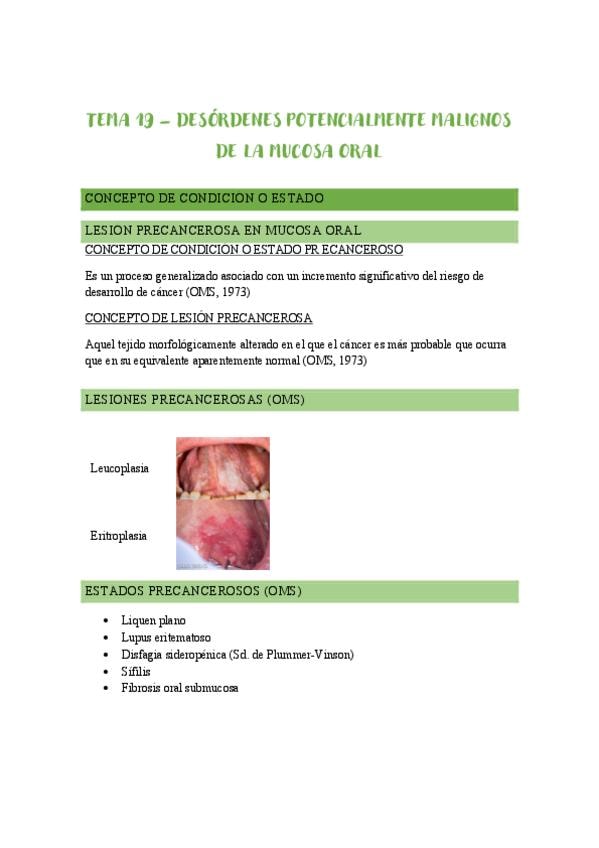 TEMA 19 – DESÓRDENES POTENCIALMENTE MALIGNOS DE LA MUCOSA ORAL

CONCEPTO DE CONDICION O ESTADO

LESION PRECANCEROSA EN MUCOSA ORAL

CONCEPTO DE CONDICION O ESTADO PRECANCEROSO

Es un proceso generalizado asociado con un incremento significativo del riesgo de desarrollo de cáncer (OMS, 1973)

CONCEPTO DE LESIÓN PRECANCEROSA

Aquel tejido morfológicamente alterado en el que el cáncer es más probable que ocurra que en su equivalente aparentemente normal (OMS, 1973)

LESIONES PRECANCEROSAS (OMS)

Leucoplasia

Eritroplasia

ESTADOS PRECANCEROSOS (OMS)

• Liquen plano
• Lupus eritematoso
• Disfagia sideropénica (Sd. de Plummer-Vinson)
• Sífilis
• Fibrosis oral submucosa